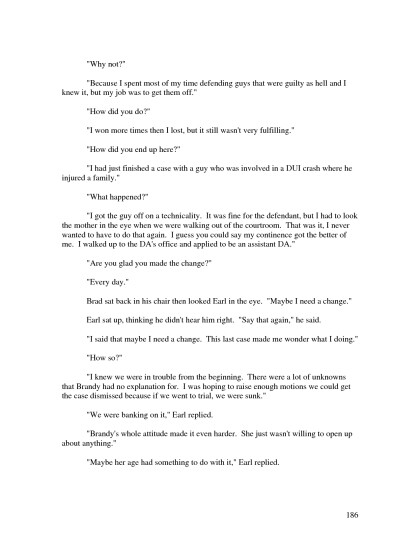 "Why not?"

"Because I spent most of my time defending guys that were guilty as hell and I knew it, but my job was to get them off."

"How did you do?"

"I won more times then I lost, but it still wasn't very fulfilling."

"How did you end up here?"

"I had just finished a case with a guy who was involved in a DUI crash where he injured a family."

"What happened?"

"I got the guy off on a technicality. It was fine for the defendant, but I had to look the mother in the eye when we were walking out of the courtroom. That was it, I never wanted to have to do that again. I guess you could say my continence got the better of me. I walked up to the DA's office and applied to be an assistant DA."

"Are you glad you made the change?"

"Every day."

Brad sat back in his chair then looked Earl in the eye. "Maybe I need a change."

Earl sat up, thinking he didn't hear him right. "Say that again," he said.

"I said that maybe I need a change. This last case made me wonder what I doing."

"How so?"

"I knew we were in trouble from the beginning. There were a lot of unknowns that Brandy had no explanation for. I was hoping to raise enough motions we could get the case dismissed because if we went to trial, we were sunk."

"We were banking on it," Earl replied.

"Brandy's whole attitude made it even harder. She just wasn't willing to open up about anything."

"Maybe her age had something to do with it," Earl replied.

186